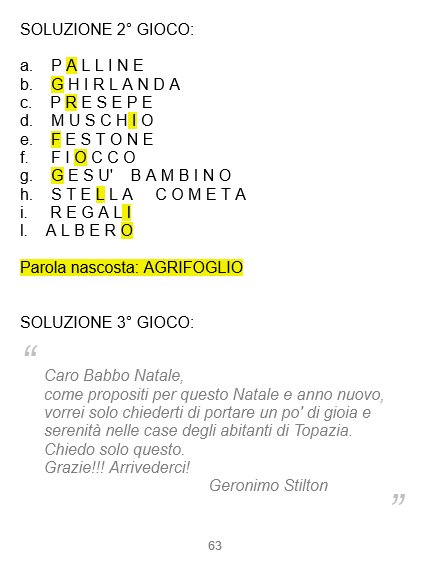 SOLUZIONE 2° GIOCO:

a. P A L L I N E
b. G H I R L A N D A
c. P R E S E P E
d. M U S C H I O
e. F E S T O N E
f. F I O C C O
g. G E S U' B A M B I N O
h. S T E L L A C O M E T A
i. R E G A L I
l. A L B E R O

Parola nascosta: AGRIFOGLIO

SOLUZIONE 3° GIOCO:

"

Caro Babbo Natale,
come propositi per questo Natale e anno nuovo, vorrei solo chiederti di portare un po' di gioia e serenità nelle case degli abitanti di Topazia.
Chiedo solo questo.
Grazie!!! Arrivederci!
Geronimo Stilton

"

63